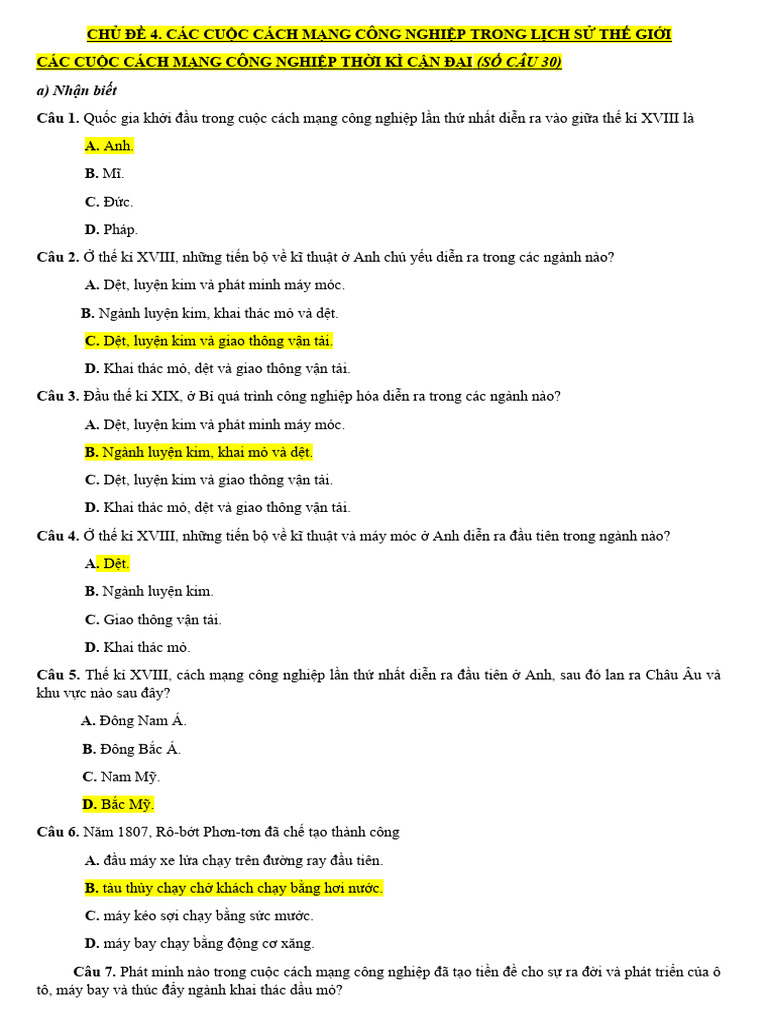 CHỦ ĐỀ 4. CÁC CUỘC CÁCH MẠNG CÔNG NGHIỆP TRONG LỊCH SỬ THẾ GIỚI

CÁC CUỘC CÁCH MẠNG CÔNG NGHIỆP THỜI KÌ CẬN ĐẠI (SỐ CÂU 30)

a) Nhận biết

Câu 1. Quốc gia khởi đầu trong cuộc cách mạng công nghiệp lần thứ nhất diễn ra vào giữa thế kỉ XVIII là

A. Anh.

B. Mĩ.

C. Đức.

D. Pháp.

Câu 2. Ở thế kỉ XVIII, những tiến bộ về kĩ thuật ở Anh chủ yếu diễn ra trong các ngành nào?

A. Dệt, luyện kim và phát minh máy móc.

B. Ngành luyện kim, khai thác mỏ và dệt.

C. Dệt, luyện kim và giao thông vận tải.

D. Khai thác mỏ, dệt và giao thông vận tải.

Câu 3. Đầu thế kỉ XIX, ở Bỉ quá trình công nghiệp hóa diễn ra trong các ngành nào?

A. Dệt, luyện kim và phát minh máy móc.

B. Ngành luyện kim, khai mỏ và dệt.

C. Dệt, luyện kim và giao thông vận tải.

D. Khai thác mỏ, dệt và giao thông vận tải.

Câu 4. Ở thế kỉ XVIII, những tiến bộ về kĩ thuật và máy móc ở Anh diễn ra đầu tiên trong ngành nào?

A. Dệt.

B. Ngành luyện kim.

C. Giao thông vận tải.

D. Khai thác mỏ.

Câu 5. Thế kỉ XVIII, cách mạng công nghiệp lần thứ nhất diễn ra đầu tiên ở Anh, sau đó lan ra Châu Âu và khu vực nào sau đây?

A. Đông Nam Á.

B. Đông Bắc Á.

C. Nam Mỹ.

D. Bắc Mỹ.

Câu 6. Năm 1807, Rô-bớt Phơn-tơn đã chế tạo thành công

A. đầu máy xe lửa chạy trên đường ray đầu tiên.

B. tàu thủy chạy chở khách chạy bằng hơi nước.

C. máy kéo sợi chạy bằng sức mước.

D. máy bay chạy bằng động cơ xăng.

Câu 7. Phát minh nào trong cuộc cách mạng công nghiệp đã tạo tiền đề cho sự ra đời và phát triển của ô tô, máy bay và thúc đẩy ngành khai thác dầu mỏ?